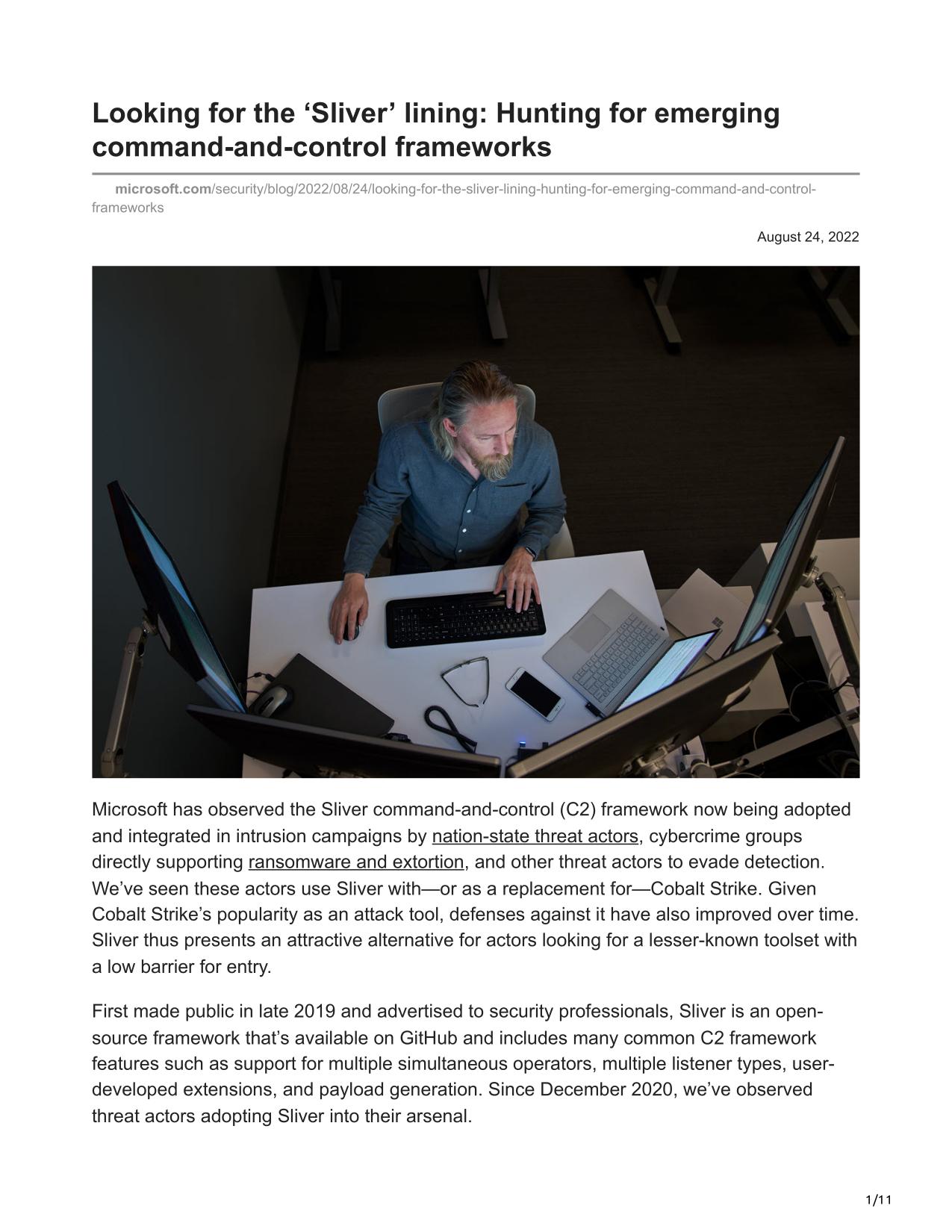 Looking for the ‘Sliver’ lining: Hunting for emerging command-and-control frameworks

microsoft.com/security/blog/2022/08/24/looking-for-the-sliver-lining-hunting-for-emerging-command-and-control-frameworks

August 24, 2022

Microsoft has observed the Sliver command-and-control (C2) framework now being adopted and integrated in intrusion campaigns by nation-state threat actors, cybercrime groups directly supporting ransomware and extortion, and other threat actors to evade detection. We’ve seen these actors use Sliver with—or as a replacement for—Cobalt Strike. Given Cobalt Strike’s popularity as an attack tool, defenses against it have also improved over time. Sliver thus presents an attractive alternative for actors looking for a lesser-known toolset with a low barrier for entry.

First made public in late 2019 and advertised to security professionals, Sliver is an open-source framework that’s available on GitHub and includes many common C2 framework features such as support for multiple simultaneous operators, multiple listener types, user-developed extensions, and payload generation. Since December 2020, we’ve observed threat actors adopting Sliver into their arsenal.

1/11